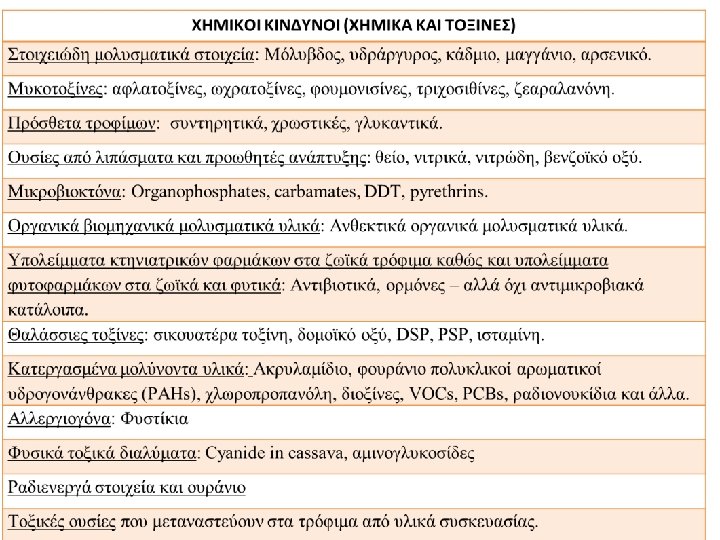 | ΧΗΜΙΚΟΙ ΚΙΝΔΥΝΟΙ (ΧΗΜΙΚΑ ΚΑΙ ΤΟΞΙΝΕΣ) |
|---|
| Στοιχειώδη μολυσματικά στοιχεία: Μόλυβδος, υδράργυρος, κάδμιο, μαγγάνιο, αρσενικό. |
| Μυκοτοξίνες: αφλατοξίνες, ωχρατοξίνες, φουμονισίνες, τριχοσιθίνες, ζεαραλανόνη. |
| Πρόσθετα τροφίμων: συντηρητικά, χρωστικές, γλυκαντικά. |
| Ουσίες από λιπάσματα και προωθητές ανάπτυξης: θείο, νιτρικά, νιτρώδη, βενζοϊκό οξύ. |
| Μικροβιοκτόνα: Organophosphates, carbamates, DDT, pyrethrins. |
| Οργανικά βιομηχανικά μολυσματικά υλικά: Ανθεκτικά οργανικά μολυσματικά υλικά. |
| Υπολείμματα κτηνιατρικών φαρμάκων στα ζωϊκά τρόφιμα καθώς και υπολείμματα φυτοφαρμάκων στα ζωϊκά και φυτικά: Αντιβιοτικά, ορμόνες – αλλά όχι αντιμικροβιακά κατάλοιπα. |
| Θαλάσσιες τοξίνες: σικουατέρα τοξίνη, δομοϊκό οξύ, DSP, PSP, ισταμίνη. |
| Κατεργασμένα μολύνοντα υλικά: Ακρυλαμίδιο, φουράνιο πολυκλικοί αρωματικοί υδρογονάνθρακες (PAHs), χλωροπροπανόλη, διοξίνες, VOCs, PCBs, ραδιονουκίδια και άλλα. |
| Αλλεργιογόνα: Φυστίκια |
| Φυσικά τοξικά διαλύματα: Cyanide in cassava, αμινογλυκοσίδες |
| Ραδιενεργά στοιχεία και ουράνιο |
| Τοξικές ουσίες που μεταναστεύουν στα τρόφιμα από υλικά συσκευασίας. |